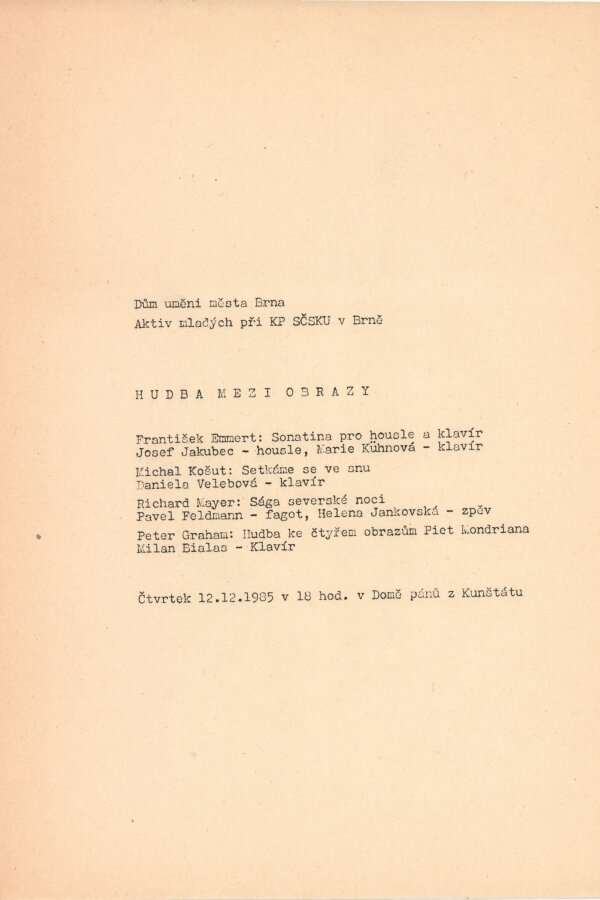 Dům umění města Brna
Aktiv mladých při KP SČSKU v Brně

H U D B A M E Z I O B R A Z Y

František Emmert: Sonatina pro housle a klavír
Josef Jakubec - housle, Marie Kühnová - klavír

Michal Košut: Setkáme se ve snu
Daniela Velebová - klavír

Richard Mayer: Sága severské noci
Pavel Feldmann - fagot, Helena Jankovská - zpěv

Peter Graham: Hudba ke čtyřem obrazům Piet Mondriana
Milan Bialas - Klavír

Čtvrtek 12.12.1985 v 18 hod. v Domě pánů z Kunštátu